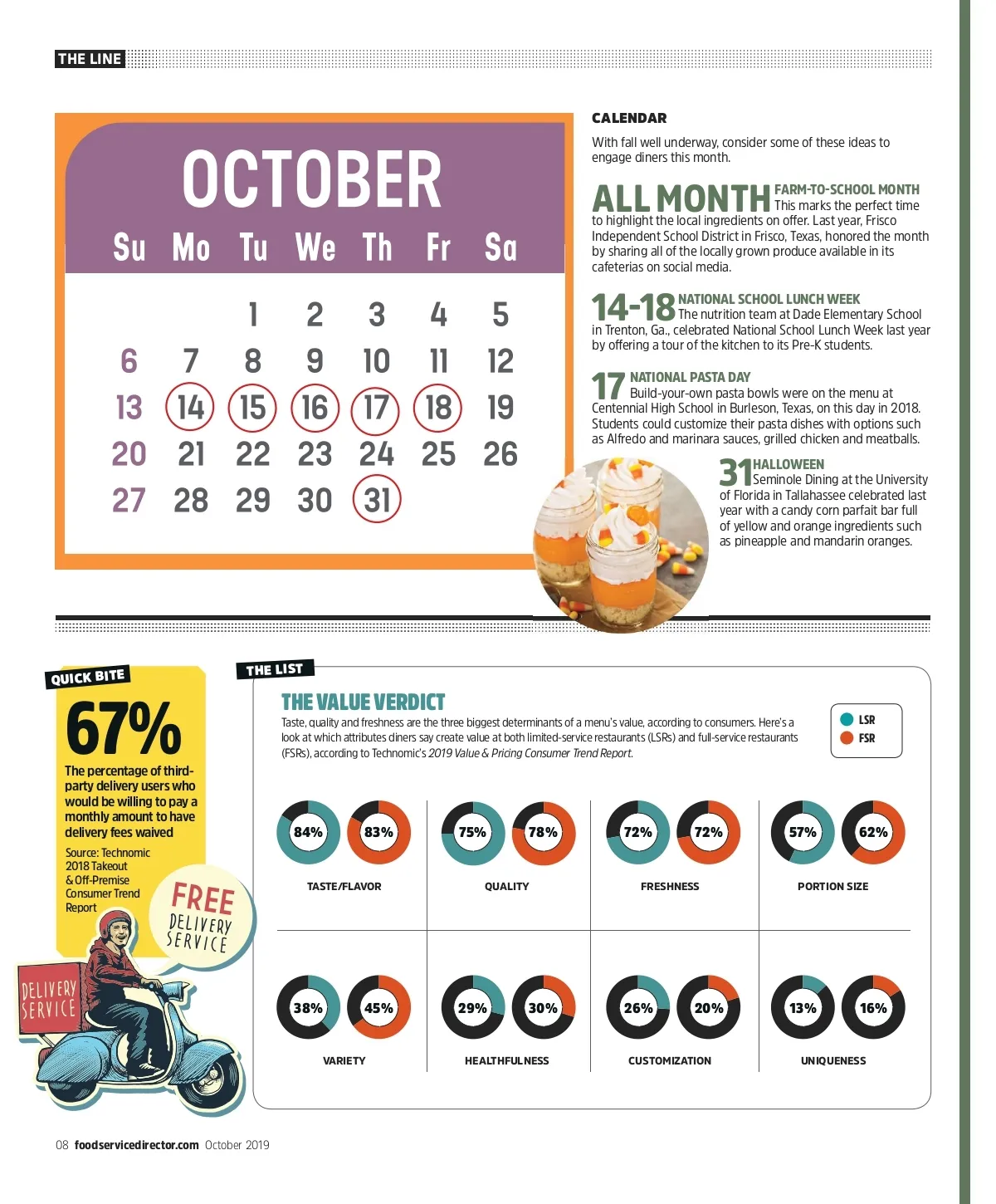 THE LINE

OCTOBER

| Su | Mo | Tu | We | Th | Fr | Sa |
|---|---|---|---|---|---|---|
| | | 1 | 2 | 3 | 4 | 5 |
| 6 | 7 | 8 | 9 | 10 | 11 | 12 |
| 13 | 14 | 15 | 16 | 17 | 18 | 19 |
| 20 | 21 | 22 | 23 | 24 | 25 | 26 |
| 27 | 28 | 29 | 30 | 31 | | |

CALENDAR

With fall well underway, consider some of these ideas to engage diners this month.

ALL MONTH FARM-TO-SCHOOL MONTH This marks the perfect time to highlight the local ingredients on offer. Last year, Frisco Independent School District in Frisco, Texas, honored the month by sharing all of the locally grown produce available in its cafeterias on social media.

14-18 NATIONAL SCHOOL LUNCH WEEK The nutrition team at Dade Elementary School in Trenton, Ga., celebrated National School Lunch Week last year by offering a tour of the kitchen to its Pre-K students.

17 NATIONAL PASTA DAY Build-your-own pasta bowls were on the menu at Centennial High School in Burleson, Texas, on this day in 2018. Students could customize their pasta dishes with options such as Alfredo and marinara sauces, grilled chicken and meatballs.

31 HALLOWEEN Seminole Dining at the University of Florida in Tallahassee celebrated last year with a candy corn parfait bar full of yellow and orange ingredients such as pineapple and mandarin oranges.

QUICK BITE

67%

The percentage of third-party delivery users who would be willing to pay a monthly amount to have delivery fees waived

Source: Technomic 2018 Takeout & Off-Premise Consumer Trend Report

FREE DELIVERY SERVICE

DELIVERY SERVICE

THE LIST

THE VALUE VERDICT

Taste, quality and freshness are the three biggest determinants of a menu's value, according to consumers. Here's a look at which attributes diners say create value at both limited-service restaurants (LSRs) and full-service restaurants (FSRs), according to Technomic's 2019 Value & Pricing Consumer Trend Report.

LSR
FSR

84% 83%
TASTE/FLAVOR

75% 78%
QUALITY

72% 72%
FRESHNESS

57% 62%
PORTION SIZE

38% 45%
VARIETY

29% 30%
HEALTHFULNESS

26% 20%
CUSTOMIZATION

13% 16%
UNIQUENESS

08 foodservicedirector.com October 2019